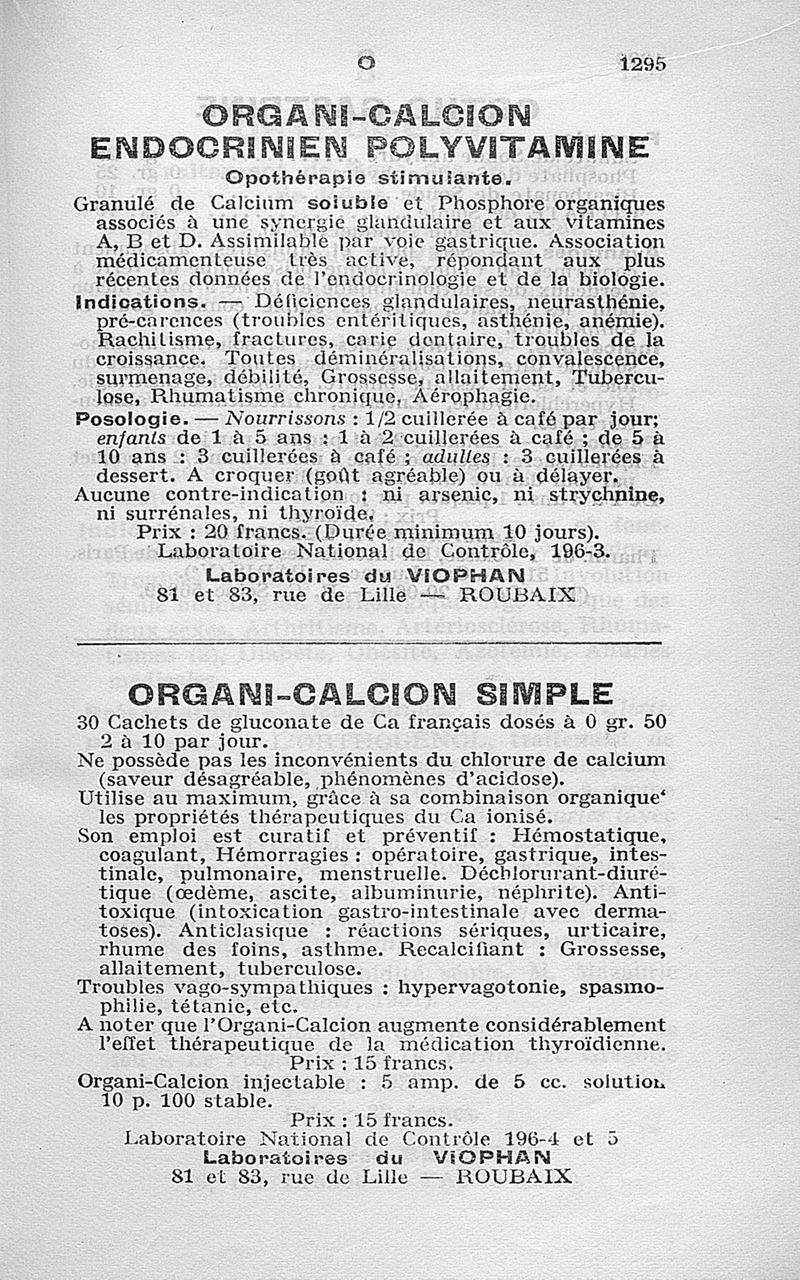 O 1295

ORGANI-CALCION ENDOCRINIEN POLYVITAMINE

Opothérapie stimulante.

Granulé de Calcium soluble et Phosphore organiques associés à une synergie glandulaire et aux vitamines A, B et D. Assimilable par voie gastrique. Association médicamenteuse très active, répondant aux plus récentes données de l'endocrinologie et de la biologie.

Indications. — Déficiences glandulaires, neurasthénie, pré-carences (troubles entéritiques, asthénie, anémie). Rachitisme, fractures, carie dentaire, troubles de la croissance. Toutes déminéralisations, convalescence, surmenage, débilité, Grossesse, allaitement, Tuberculose, Rhumatisme chronique, Aérophagie.

Posologie. — Nourrissons : 1/2 cuillerée à café par jour; enfants de 1 à 5 ans : 1 à 2 cuillerées à café ; de 5 à 10 ans : 3 cuillerées à café ; adultes : 3 cuillerées à dessert. A croquer (goût agréable) ou à délayer.

Aucune contre-indication : ni arsenic, ni strychnine, ni surrénales, ni thyroïde.

Prix : 20 francs. (Durée minimum 10 jours).

Laboratoire National de Contrôle, 196-3.

Laboratoires du VIOPHAN
81 et 83, rue de Lille — ROUBAIX

ORGANI-CALCION SIMPLE

30 Cachets de gluconate de Ca français dosés à 0 gr. 50 2 à 10 par jour.

Ne possède pas les inconvénients du chlorure de calcium (saveur désagréable, phénomènes d'acidose).

Utilise au maximum, grâce à sa combinaison organique' les propriétés thérapeutiques du Ca ionisé.

Son emploi est curatif et préventif : Hémostatique, coagulant, Hémorragies : opératoire, gastrique, intestinale, pulmonaire, menstruelle. Déchlorurant-diurétique (œdème, ascite, albuminurie, néphrite). Antitoxique (intoxication gastro-intestinale avec dermatoses). Anticlasique : réactions sériques, urticaire, rhume des foins, asthme. Recalcifiant : Grossesse, allaitement, tuberculose.

Troubles vago-sympathiques : hypervagotonie, spasmophilie, tétanie, etc.

A noter que l'Organi-Calcion augmente considérablement l'effet thérapeutique de la médication thyroïdienne.

Prix : 15 francs.

Organi-Calcion injectable : 5 amp. de 5 cc. solution 10 p. 100 stable.

Prix : 15 francs.

Laboratoire National de Contrôle 196-4 et 5

Laboratoires du VIOPHAN
81 et 83, rue de Lille — ROUBAIX